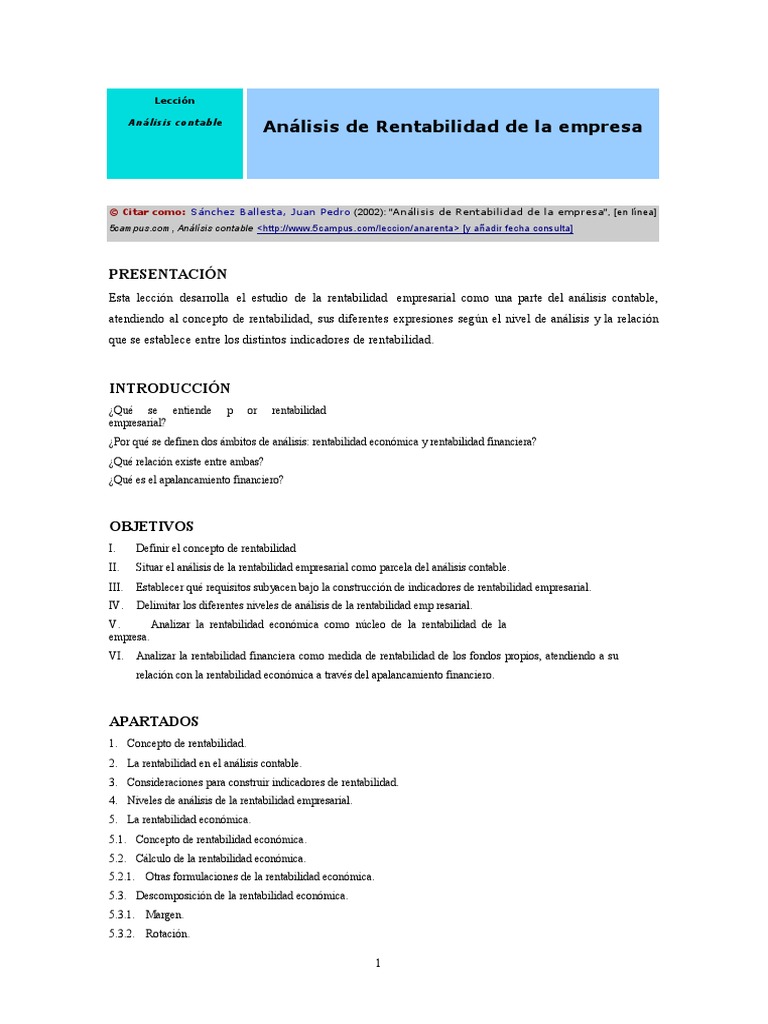 Lección
Análisis contable

Análisis de Rentabilidad de la empresa

© Citar como: Sánchez Ballesta, Juan Pedro (2002): "Análisis de Rentabilidad de la empresa", [en línea] 5campus.com , Análisis contable <http://www.5campus.com/leccion/anarenta> [y añadir fecha consulta]

PRESENTACIÓN

Esta lección desarrolla el estudio de la rentabilidad empresarial como una parte del análisis contable, atendiendo al concepto de rentabilidad, sus diferentes expresiones según el nivel de análisis y la relación que se establece entre los distintos indicadores de rentabilidad.

INTRODUCCIÓN

¿Qué se entiende p or rentabilidad empresarial?
¿Por qué se definen dos ámbitos de análisis: rentabilidad económica y rentabilidad financiera?
¿Qué relación existe entre ambas?
¿Qué es el apalancamiento financiero?

OBJETIVOS

I. Definir el concepto de rentabilidad
II. Situar el análisis de la rentabilidad empresarial como parcela del análisis contable.
III. Establecer qué requisitos subyacen bajo la construcción de indicadores de rentabilidad empresarial.
IV. Delimitar los diferentes niveles de análisis de la rentabilidad emp resarial.
V. Analizar la rentabilidad económica como núcleo de la rentabilidad de la empresa.
VI. Analizar la rentabilidad financiera como medida de rentabilidad de los fondos propios, atendiendo a su relación con la rentabilidad económica a través del apalancamiento financiero.

APARTADOS

1. Concepto de rentabilidad.
2. La rentabilidad en el análisis contable.
3. Consideraciones para construir indicadores de rentabilidad.
4. Niveles de análisis de la rentabilidad empresarial.
5. La rentabilidad económica.
5.1. Concepto de rentabilidad económica.
5.2. Cálculo de la rentabilidad económica.
5.2.1. Otras formulaciones de la rentabilidad económica.
5.3. Descomposición de la rentabilidad económica.
5.3.1. Margen.
5.3.2. Rotación.

1